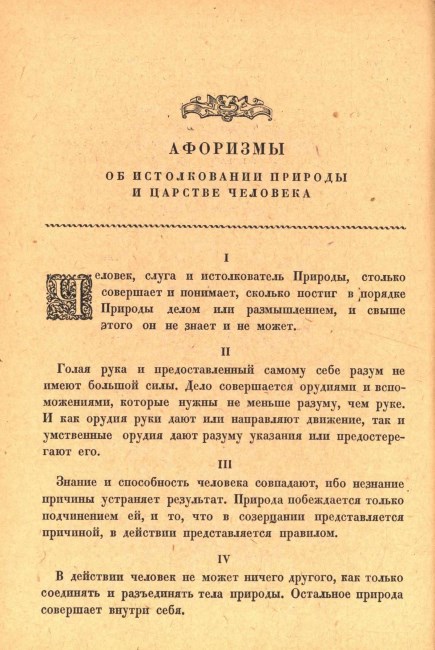 АФОРИЗМЫ

ОБ ИСТОЛКОВАНИИ ПРИРОДЫ И ЦАРСТВЕ ЧЕЛОВЕКА

I

Человек, слуга и истолкователь Природы, столько совершает и понимает, сколько постиг в порядке Природы делом или размышлением, и свыше этого он не знает и не может.

II

Голая рука и предоставленный самому себе разум не имеют большой силы. Дело совершается орудиями и вспоможениями, которые нужны не меньше разуму, чем руке. И как орудия руки дают или направляют движение, так и умственные орудия дают разуму указания или предостерегают его.

III

Знание и способность человека совпадают, ибо незнание причины устраняет результат. Природа побеждается только подчинением ей, и то, что в созерцании представляется причиной, в действии представляется правилом.

IV

В действии человек не может ничего другого, как только соединять и разъединять тела природы. Остальное природа совершает внутри себя.